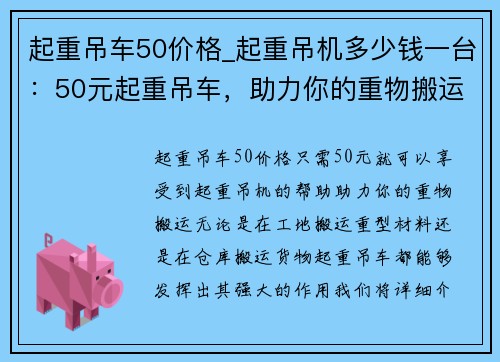 起重吊车50价格_起重吊机多少钱一台：50元起重吊车，助力你的重物搬运

起重吊车50价格只需50元就可以享受到起重吊机的帮助助力你的重物搬运无论是在工地搬运重型材料还是在仓库搬运货物起重吊车都能够发挥出其强大的作用我们将详细介